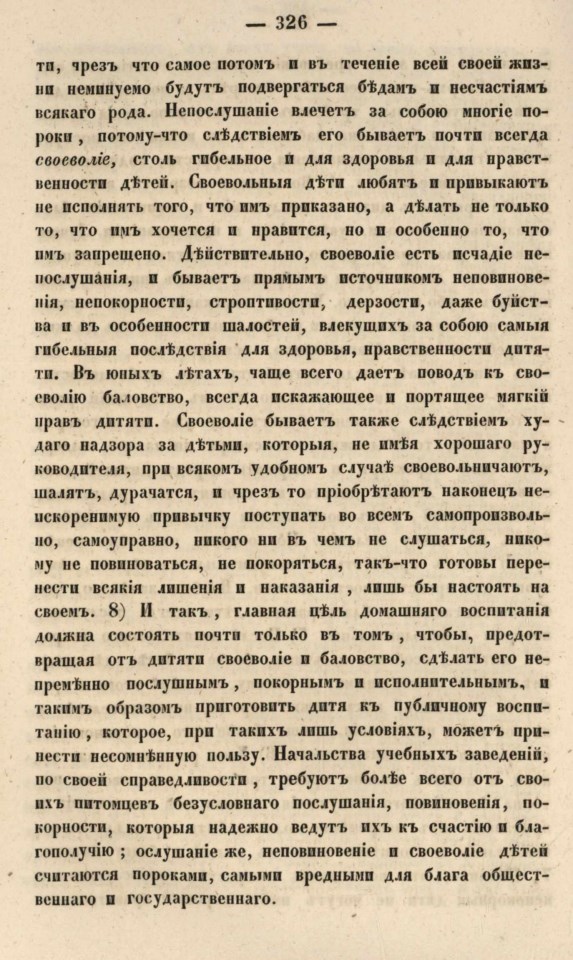 — 326 —

ти, чрезъ что самое потомъ и въ теченіе всей своей жизни неминуемо будутъ подвергаться бѣдамъ и несчастіямъ всякаго рода. Непослушаніе влечетъ за собою многіе пороки, потому-что слѣдствіемъ его бываетъ почти всегда своеволіе, столь гибельное и для здоровья и для нравственности дѣтей. Своевольныя дѣти любятъ и привыкаютъ не исполнять того, что имъ приказано, а дѣлать не только то, что имъ хочется и нравится, но и особенно то, что имъ запрещено. Дѣйствительно, своеволіе есть исчадіе непослушанія, и бываетъ прямымъ источникомъ неповиновенія, непокорности, строптивости, дерзости, даже буйства и въ особенности шалостей, влекущихъ за собою самыя гибельныя послѣдствія для здоровья, нравственности дитяти. Въ юныхъ лѣтахъ, чаще всего даетъ поводъ къ своеволію баловство, всегда искажающее и портящее мягкій нравъ дитяти. Своеволіе бываетъ также слѣдствіемъ худаго надзора за дѣтьми, которыя, не имѣя хорошаго руководителя, при всякомъ удобномъ случаѣ своевольничаютъ, шалятъ, дурачатся, и чрезъ то пріобрѣтаютъ наконецъ неискоренимую привычку поступать во всемъ самопроизвольно, самоуправно, никого ни въ чемъ не слушаться, никому не повиноваться, не покоряться, такъ-что готовы перенести всякія лишенія и наказанія, лишь бы настоять на своемъ. 8) И такъ, главная цѣль домашняго воспитанія должна состоять почти только въ томъ, чтобы, предотвращая отъ дитяти своеволіе и баловство, сдѣлать его непремѣнно послушнымъ, покорнымъ и исполнительнымъ, и такимъ образомъ приготовить дитя къ публичному воспитанію, которое, при такихъ лишь условіяхъ, можетъ принести несомнѣнную пользу. Начальства учебныхъ заведеній, по своей справедливости, требуютъ болѣе всего отъ своихъ питомцевъ безусловнаго послушанія, повиновенія, покорности, которыя надежно ведутъ ихъ къ счастію и благополучію; ослушаніе же, неповиновеніе и своеволіе дѣтей считаются пороками, самыми вредными для блага общественнаго и государственнаго.